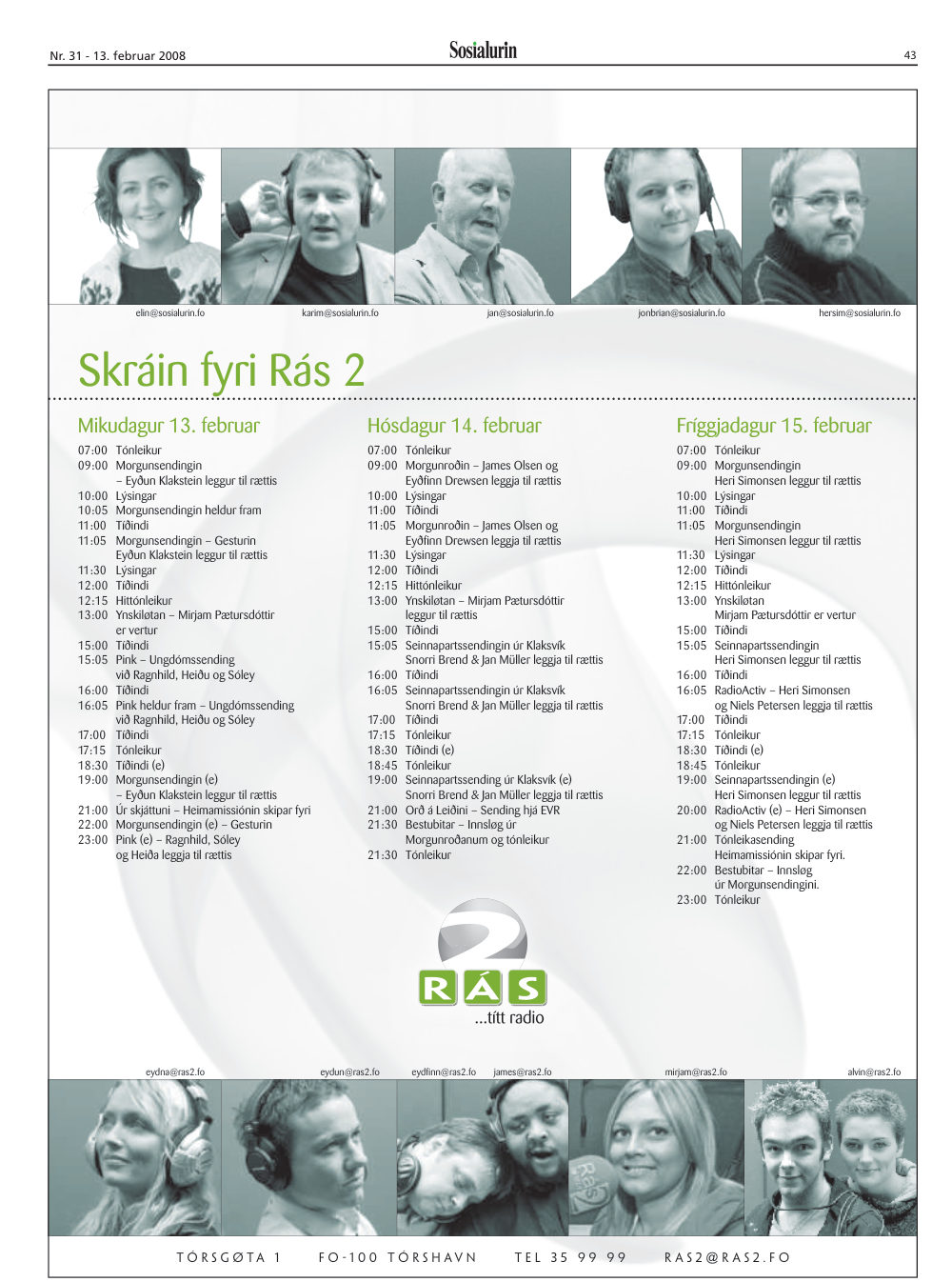 Nr. 31 - 13. februar 2008

Sosialurin

43

elin@sosialurin.fo karim@sosialurin.fo jan@sosialurin.fo jonbrian@sosialurin.fo hersim@sosialurin.fo

Skráin fyri Rás 2

Mikudagur 13. februar

07:00 Tónleikur
09:00 Morgunsendingin – Eyðun Klakstein leggur til rættis
10:00 Lýsingar
10:05 Morgunsendingin heldur fram
11:00 Tíðindi
11:05 Morgunsendingin – Gesturin Eyðun Klakstein leggur til rættis
11:30 Lýsingar
12:00 Tíðindi
12:15 Hittónleikur
13:00 Ynskiløtan – Mirjam Pætursdóttir er vertur
15:00 Tíðindi
15:05 Pink – Ungdómssending við Ragnhild, Heiðu og Sóley
16:00 Tíðindi
16:05 Pink heldur fram – Ungdómssending við Ragnhild, Heiðu og Sóley
17:00 Tíðindi
17:15 Tónleikur
18:30 Tíðindi (e)
19:00 Morgunsendingin (e) – Eyðun Klakstein leggur til rættis
21:00 Úr skjáttuni – Heimamissiónin skipar fyri
22:00 Morgunsendingin (e) – Gesturin
23:00 Pink (e) – Ragnhild, Sóley og Heiða leggja til rættis

Hósdagur 14. februar

07:00 Tónleikur
09:00 Morgunroðin – James Olsen og Eyðfinn Drewsen leggja til rættis
10:00 Lýsingar
11:00 Tíðindi
11:05 Morgunroðin – James Olsen og Eyðfinn Drewsen leggja til rættis
11:30 Lýsingar
12:00 Tíðindi
12:15 Hittónleikur
13:00 Ynskiløtan – Mirjam Pætursdóttir leggur til rættis
15:00 Tíðindi
15:05 Seinnapartssendingin úr Klaksvík Snorri Brend & Jan Müller leggja til rættis
16:00 Tíðindi
16:05 Seinnapartssendingin úr Klaksvík Snorri Brend & Jan Müller leggja til rættis
17:00 Tíðindi
17:15 Tónleikur
18:30 Tíðindi (e)
18:45 Tónleikur
19:00 Seinnapartssending úr Klaksvík (e) Snorri Brend & Jan Müller leggja til rættis
21:00 Orð á Leiðini – Sending hjá EVR
21:30 Bestubitar – Innsløg úr Morgunroðanum og tónleikur
21:30 Tónleikur

Fríggjadagur 15. februar

07:00 Tónleikur
09:00 Morgunsendingin Heri Simonsen leggur til rættis
10:00 Lýsingar
11:00 Tíðindi
11:05 Morgunsendingin Heri Simonsen leggur til rættis
11:30 Lýsingar
12:00 Tíðindi
12:15 Hittónleikur
13:00 Ynskiløtan Mirjam Pætursdóttir er vertur
15:00 Tíðindi
15:05 Seinnapartssendingin Heri Simonsen leggur til rættis
16:00 Tíðindi
16:05 RadioActiv – Heri Simonsen og Niels Petersen leggja til rættis
17:00 Tíðindi
17:15 Tónleikur
18:30 Tíðindi (e)
18:45 Tónleikur
19:00 Seinnapartssendingin (e) Heri Simonsen leggur til rættis
20:00 RadioActiv (e) – Heri Simonsen og Niels Petersen leggja til rættis
21:00 Tónleikasending Heimamissiónin skipar fyri.
22:00 Bestubitar – Innsløg úr Morgunsendingini.
23:00 Tónleikur

2
RÁS
...títt radio

eydna@ras2.fo eydun@ras2.fo eydfinn@ras2.fo james@ras2.fo mirjam@ras2.fo alvin@ras2.fo

TÓRSGØTA 1 FO-100 TÓRSHAVN TEL 35 99 99 RAS2@RAS2.FO